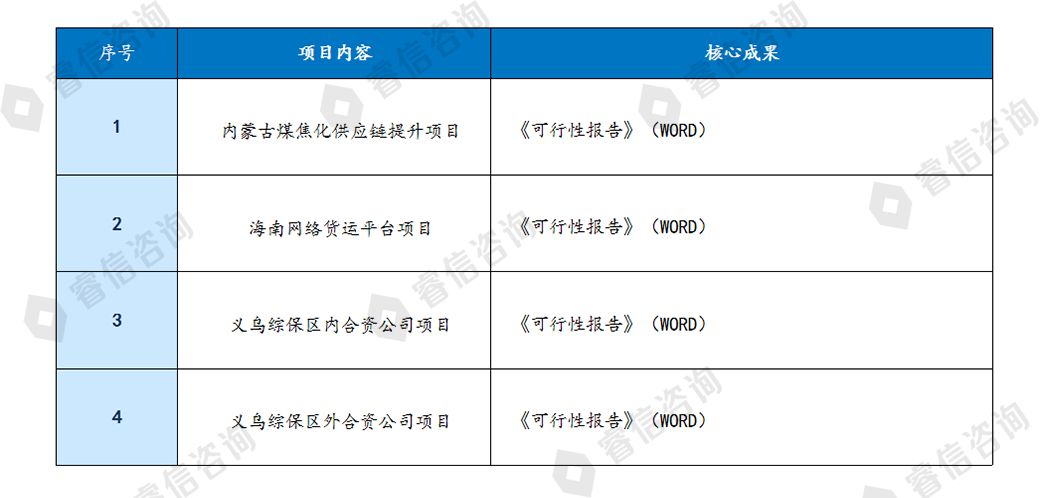 | 序号 | 项目内容 | 核心成果 |
|---|---|---|
| 1 | 内蒙古煤焦化供应链提升项目 | 《可行性报告》（WORD） |
| 2 | 海南网络货运平台项目 | 《可行性报告》（WORD） |
| 3 | 义乌综保区内合资公司项目 | 《可行性报告》（WORD） |
| 4 | 义乌综保区外合资公司项目 | 《可行性报告》（WORD） |

睿信咨询